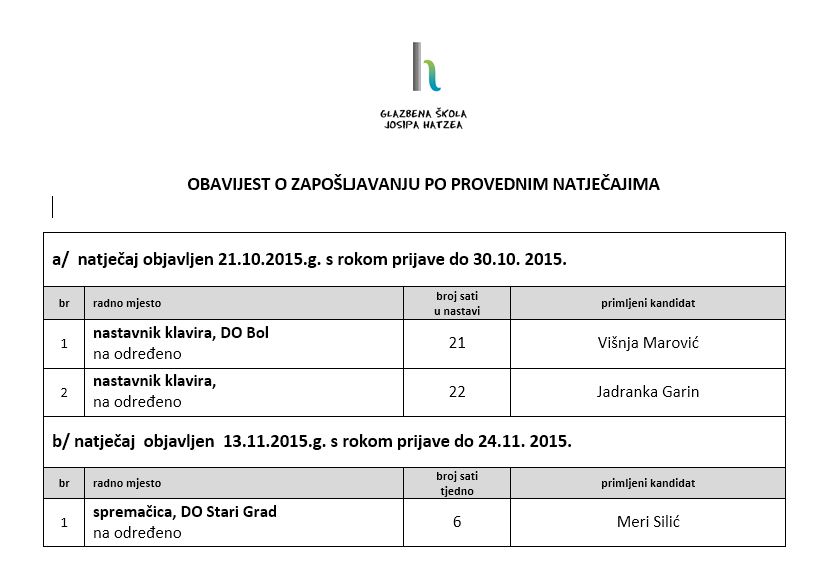 GLAZBENA ŠKOLA
JOSIPA HATZEA

OBAVIJEST O ZAPOŠLJAVANJU PO PROVEDNIM NATJEČAJIMA

a/ natječaj objavljen 21.10.2015.g. s rokom prijave do 30.10. 2015.

| br | radno mjesto | broj sati u nastavi | primljeni kandidat |
|---|---|---|---|
| 1 | nastavnik klavira, DO Bol na određeno | 21 | Višnja Marović |
| 2 | nastavnik klavira, na određeno | 22 | Jadranka Garin |

b/ natječaj objavljen 13.11.2015.g. s rokom prijave do 24.11. 2015.

| br | radno mjesto | broj sati tjedno | primljeni kandidat |
|---|---|---|---|
| 1 | spremačica, DO Stari Grad na određeno | 6 | Meri Silić |